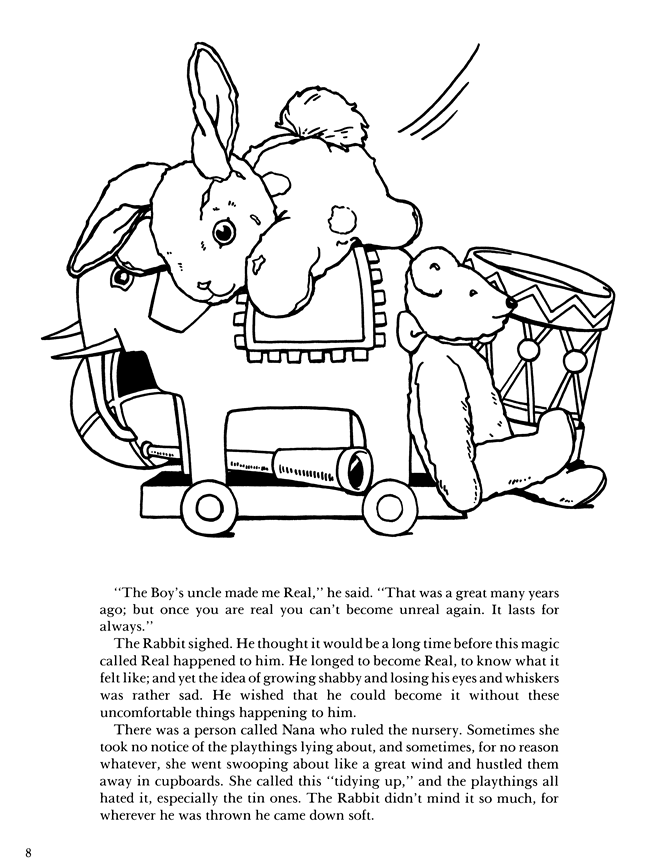 "The Boy's uncle made me Real," he said. "That was a great many years ago; but once you are real you can't become unreal again. It lasts for always."

The Rabbit sighed. He thought it would be a long time before this magic called Real happened to him. He longed to become Real, to know what it felt like; and yet the idea of growing shabby and losing his eyes and whiskers was rather sad. He wished that he could become it without these uncomfortable things happening to him.

There was a person called Nana who ruled the nursery. Sometimes she took no notice of the playthings lying about, and sometimes, for no reason whatever, she went swooping about like a great wind and hustled them away in cupboards. She called this "tidying up," and the playthings all hated it, especially the tin ones. The Rabbit didn't mind it so much, for wherever he was thrown he came down soft.

8